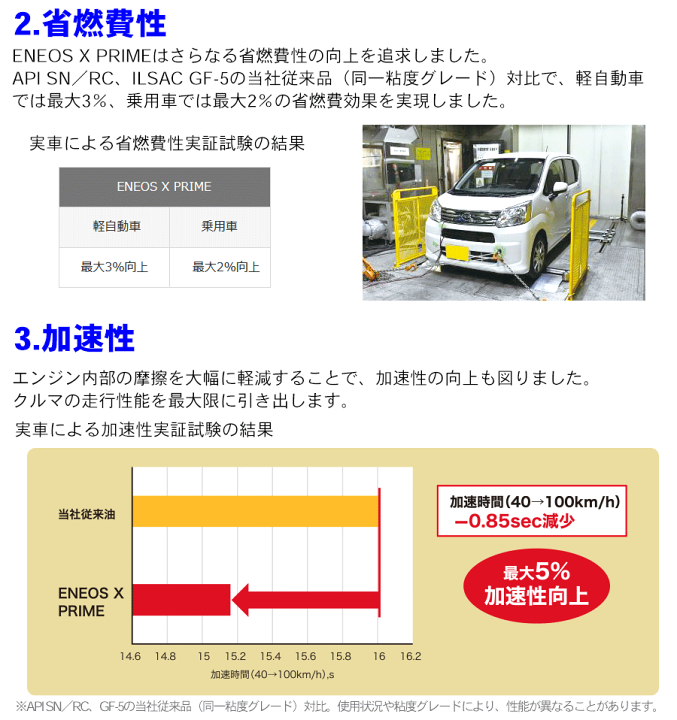 2.省燃費性

ENEOS X PRIMEはさらなる省燃費性の向上を追求しました。
API SN／RC、ILSAC GF-5の当社従来品（同一粘度グレード）対比で、軽自動車では最大3%、乗用車では最大2%の省燃費効果を実現しました。

実車による省燃費性実証試験の結果

| ENEOS X PRIME | |
|---|---|
| 軽自動車 | 乗用車 |
| 最大3%向上 | 最大2%向上 |

3.加速性

エンジン内部の摩擦を大幅に軽減することで、加速性の向上も図りました。
クルマの走行性能を最大限に引き出します。

実車による加速性実証試験の結果

当社従来油

ENEOS X PRIME

14.6 14.8 15 15.2 15.4 15.6 15.8 16 16.2

加速時間(40→100km/h),s

加速時間(40→100km/h)
−0.85sec減少

最大5%
加速性向上

※API SN／RC、GF-5の当社従来品（同一粘度グレード）対比。使用状況や粘度グレードにより、性能が異なることがあります。